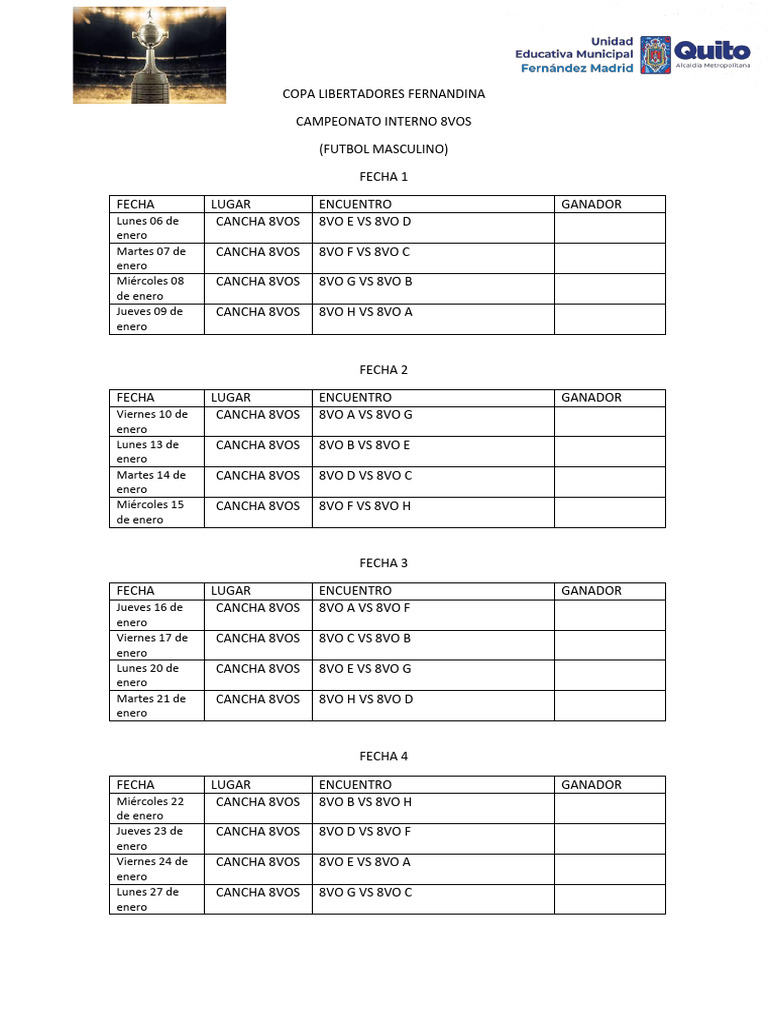 Unidad Educativa Municipal Fernández Madrid

Quito
Alcaldía Metropolitana

COPA LIBERTADORES FERNANDINA

CAMPEONATO INTERNO 8VOS

(FUTBOL MASCULINO)

FECHA 1

| FECHA | LUGAR | ENCUENTRO | GANADOR |
|---|---|---|---|
| Lunes 06 de enero | CANCHA 8VOS | 8VO E VS 8VO D | |
| Martes 07 de enero | CANCHA 8VOS | 8VO F VS 8VO C | |
| Miércoles 08 de enero | CANCHA 8VOS | 8VO G VS 8VO B | |
| Jueves 09 de enero | CANCHA 8VOS | 8VO H VS 8VO A | |

FECHA 2

| FECHA | LUGAR | ENCUENTRO | GANADOR |
|---|---|---|---|
| Viernes 10 de enero | CANCHA 8VOS | 8VO A VS 8VO G | |
| Lunes 13 de enero | CANCHA 8VOS | 8VO B VS 8VO E | |
| Martes 14 de enero | CANCHA 8VOS | 8VO D VS 8VO C | |
| Miércoles 15 de enero | CANCHA 8VOS | 8VO F VS 8VO H | |

FECHA 3

| FECHA | LUGAR | ENCUENTRO | GANADOR |
|---|---|---|---|
| Jueves 16 de enero | CANCHA 8VOS | 8VO A VS 8VO F | |
| Viernes 17 de enero | CANCHA 8VOS | 8VO C VS 8VO B | |
| Lunes 20 de enero | CANCHA 8VOS | 8VO E VS 8VO G | |
| Martes 21 de enero | CANCHA 8VOS | 8VO H VS 8VO D | |

FECHA 4

| FECHA | LUGAR | ENCUENTRO | GANADOR |
|---|---|---|---|
| Miércoles 22 de enero | CANCHA 8VOS | 8VO B VS 8VO H | |
| Jueves 23 de enero | CANCHA 8VOS | 8VO D VS 8VO F | |
| Viernes 24 de enero | CANCHA 8VOS | 8VO E VS 8VO A | |
| Lunes 27 de enero | CANCHA 8VOS | 8VO G VS 8VO C | |